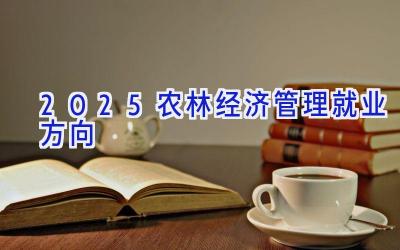 2025 农林经济管理就业方向